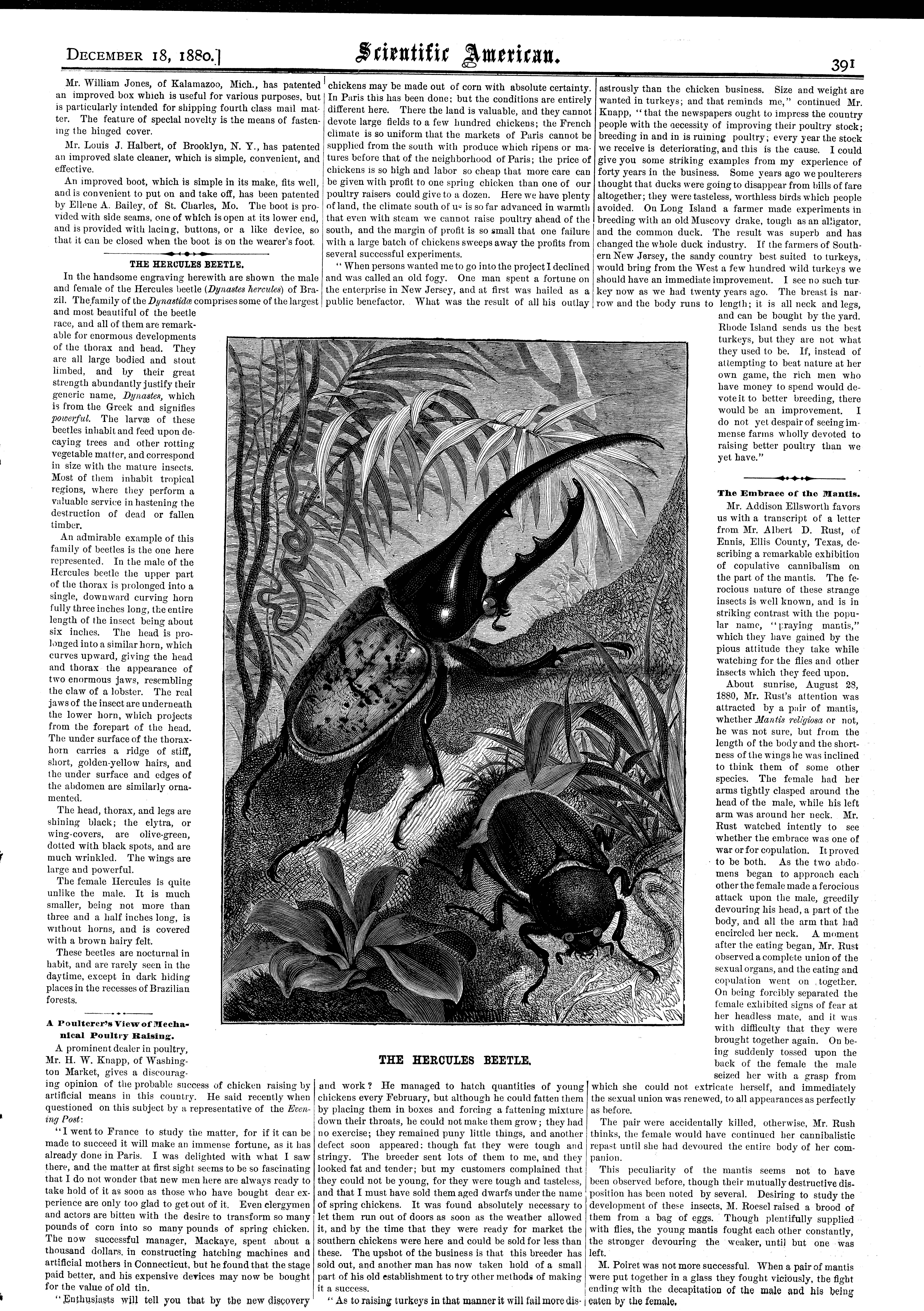 DECEMBER 18, 1880.]

Scientific American.

391

Mr. William Jones, of Kalamazoo, Mich., has patented an improved box which is useful for various purposes, but is particularly intended for shipping fourth class mail matter. The feature of special novelty is the means of fastening the hinged cover.

Mr. Louis J. Halbert, of Brooklyn, N. Y., has patented an improved slate cleaner, which is simple, convenient, and effective.

An improved boot, which is simple in its make, fits well, and is convenient to put on and take off, has been patented by Ellene A. Bailey, of St. Charles, Mo. The boot is provided with side seams, one of which is open at its lower end, and is provided with lacing, buttons, or a like device, so that it can be closed when the boot is on the wearer's foot.

THE HERCULES BEETLE.

In the handsome engraving herewith are shown the male and female of the Hercules beetle (Dynastes hercules) of Brazil. The family of the Dynastidæ comprises some of the largest and most beautiful of the beetle race, and all of them are remarkable for enormous developments of the thorax and head. They are all large bodied and stout limbed, and by their great strength abundantly justify their generic name, Dynastes, which is from the Greek and signifies powerful. The larvæ of these beetles inhabit and feed upon decaying trees and other rotting vegetable matter, and correspond in size with the mature insects. Most of them inhabit tropical regions, where they perform a valuable service in hastening the destruction of dead or fallen timber.

An admirable example of this family of beetles is the one here represented. In the male of the Hercules beetle the upper part of the thorax is prolonged into a single, downward curving horn fully three inches long, the entire length of the insect being about six inches. The head is prolonged into a similar horn, which curves upward, giving the head and thorax the appearance of two enormous jaws, resembling the claw of a lobster. The real jaws of the insect are underneath the lower horn, which projects from the forepart of the head. The under surface of the thorax-horn carries a ridge of stiff, short, golden-yellow hairs, and the under surface and edges of the abdomen are similarly ornamented.

The head, thorax, and legs are shining black; the elytra, or wing-covers, are olive-green, dotted with black spots, and are much wrinkled. The wings are large and powerful.

The female Hercules is quite unlike the male. It is much smaller, being not more than three and a half inches long, is without horns, and is covered with a brown hairy felt.

These beetles are nocturnal in habit, and are rarely seen in the daytime, except in dark hiding places in the recesses of Brazilian forests.

A Poulterer's View of Mechanical Poultry Raising.

A prominent dealer in poultry, Mr. H. W. Knapp, of Washington Market, gives a discouraging opinion of the probable success of chicken raising by artificial means in this country. He said recently when questioned on this subject by a representative of the Evening Post:

"I went to France to study the matter, for if it can be made to succeed it will make an immense fortune, as it has already done in Paris. I was delighted with what I saw there, and the matter at first sight seems to be so fascinating that I do not wonder that new men here are always ready to take hold of it as soon as those who have bought dear experience are only too glad to get out of it. Even clergymen and actors are bitten with the desire to transform so many pounds of corn into so many pounds of spring chicken. The now successful manager, Mackaye, spent about a thousand dollars, in constructing hatching machines and artificial mothers in Connecticut, but he found that the stage paid better, and his expensive devices may now be bought for the value of old tin.

"Enthusiasts will tell you that by the new discovery chickens may be made out of corn with absolute certainty. In Paris this has been done; but the conditions are entirely different here. There the land is valuable, and they cannot devote large fields to a few hundred chickens; the French climate is so uniform that the markets of Paris cannot be supplied from the south with produce which ripens or matures before that of the neighborhood of Paris; the price of chickens is so high and labor so cheap that more care can be given with profit to one spring chicken than one of our poultry raisers could give to a dozen. Here we have plenty of land, the climate south of us is so far advanced in warmth that even with steam we cannot raise poultry ahead of the south, and the margin of profit is so small that one failure with a large batch of chickens sweeps away the profits from several successful experiments.

"When persons wanted me to go into the project I declined and was called an old fogy. One man spent a fortune on the enterprise in New Jersey, and at first was hailed as a public benefactor. What was the result of all his outlay and work? He managed to hatch quantities of young chickens every February, but although he could fatten them by placing them in boxes and forcing a fattening mixture down their throats, he could not make them grow; they had no exercise; they remained puny little things, and another defect soon appeared: though fat they were tough and stringy. The breeder sent lots of them to me, and they looked fat and tender; but my customers complained that they could not be young, for they were tough and tasteless, and that I must have sold them aged dwarfs under the name of spring chickens. It was found absolutely necessary to let them run out of doors as soon as the weather allowed it, and by the time that they were ready for market the southern chickens were here and could be sold for less than these. The upshot of the business is that this breeder has sold out, and another man has now taken hold of a small part of his old establishment to try other methods of making it a success.

"As to raising turkeys in that manner it will fail more disastrously than the chicken business. Size and weight are wanted in turkeys; and that reminds me," continued Mr. Knapp, "that the newspapers ought to impress the country people with the necessity of improving their poultry stock; breeding in and in is ruining poultry; every year the stock we receive is deteriorating, and this is the cause. I could give you some striking examples from my experience of forty years in the business. Some years ago we poulterers thought that ducks were going to disappear from bills of fare altogether; they were tasteless, worthless birds which people avoided. On Long Island a farmer made experiments in breeding with an old Muscovy drake, tough as an alligator, and the common duck. The result was superb and has changed the whole duck industry. If the farmers of Southern New Jersey, the sandy country best suited to turkeys, would bring from the West a few hundred wild turkeys we should have an immediate improvement. I see no such turkey now as we had twenty years ago. The breast is narrow and the body runs to length; it is all neck and legs, and can be bought by the yard. Rhode Island sends us the best turkeys, but they are not what they used to be. If, instead of attempting to beat nature at her own game, the rich men who have money to spend would devote it to better breeding, there would be an improvement. I do not yet despair of seeing immense farms wholly devoted to raising better poultry than we yet have."

The Embrace of the Mantis.

Mr. Addison Ellsworth favors us with a transcript of a letter from Mr. Albert D. Rust, of Ennis, Ellis County, Texas, describing a remarkable exhibition of copulative cannibalism on the part of the mantis. The ferocious nature of these strange insects is well known, and is in striking contrast with the popular name, "praying mantis," which they have gained by the pious attitude they take while watching for the flies and other insects which they feed upon.

About sunrise, August 28, 1880, Mr. Rust's attention was attracted by a pair of mantis, whether Mantis religiosa or not, he was not sure, but from the length of the body and the shortness of the wings he was inclined to think them of some other species. The female had her arms tightly clasped around the head of the male, while his left arm was around her neck. Mr. Rust watched intently to see whether the embrace was one of war or for copulation. It proved to be both. As the two abdomens began to approach each other the female made a ferocious attack upon the male, greedily devouring his head, a part of the body, and all the arm that had encircled her neck. A moment after the eating began, Mr. Rust observed a complete union of the sexual organs, and the eating and copulation went on together. On being forcibly separated the female exhibited signs of fear at her headless mate, and it was with difficulty that they were brought together again. On being suddenly tossed upon the back of the female the male seized her with a grasp from which she could not extricate herself, and immediately the sexual union was renewed, to all appearances as perfectly as before.

The pair were accidentally killed, otherwise, Mr. Rush thinks, the female would have continued her cannibalistic repast until she had devoured the entire body of her companion.

This peculiarity of the mantis seems not to have been observed before, though their mutually destructive disposition has been noted by several. Desiring to study the development of these insects, M. Roesel raised a brood of them from a bag of eggs. Though plentifully supplied with flies, the young mantis fought each other constantly, the stronger devouring the weaker, until but one was left.

M. Poiret was not more successful. When a pair of mantis were put together in a glass they fought viciously, the fight ending with the decapitation of the male and his being eaten by the female.

THE HERCULES BEETLE.